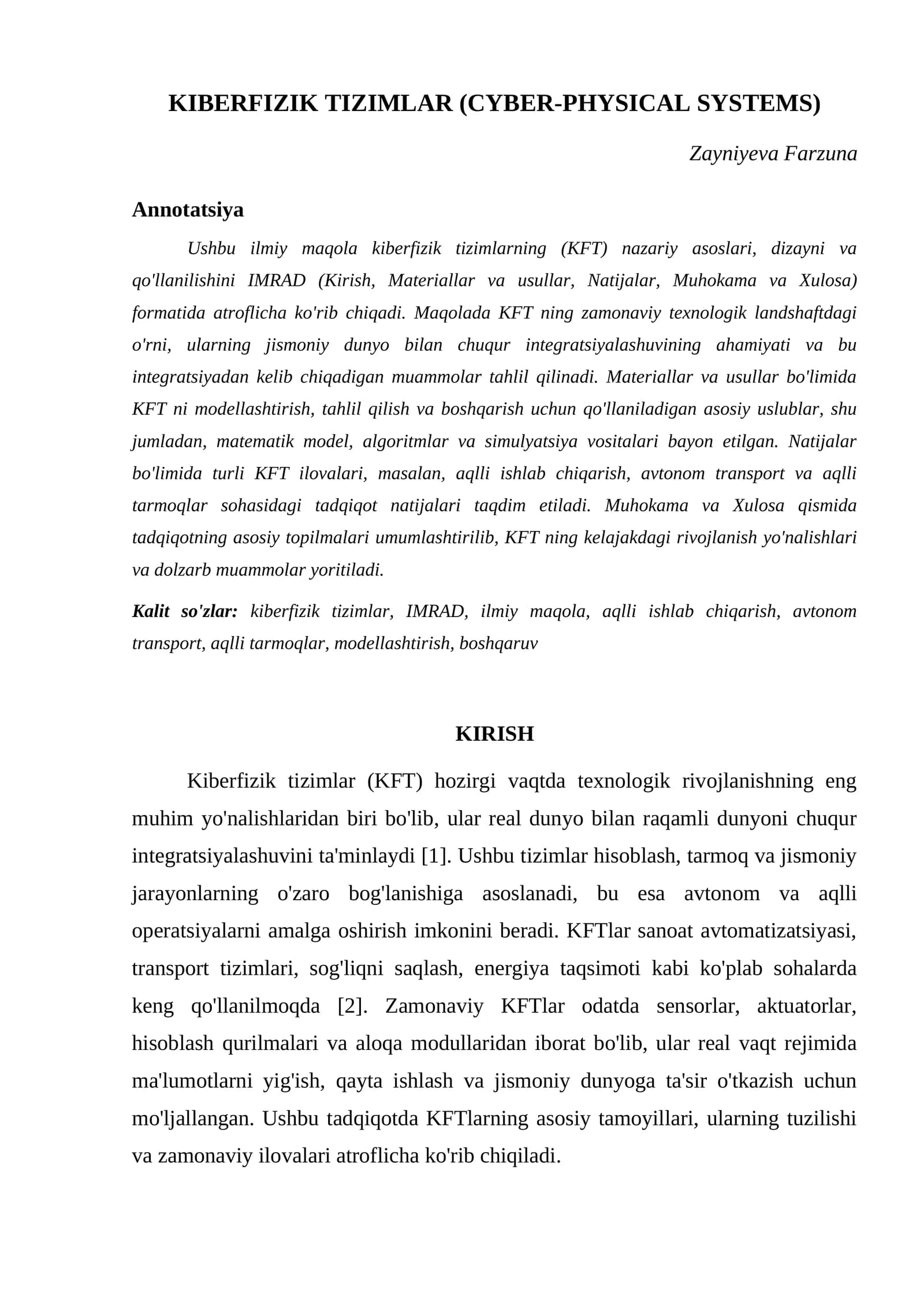 KIBERFIZIK TIZIMLAR (CYBER-PHYSICAL SYSTEMS)

Zayniyeva Farzuna

Annotatsiya

Ushbu ilmiy maqola kiberfizik tizimlarning (KFT) nazariy asoslari, dizayni va qo'llanilishini IMRAD (Kirish, Materiallar va usullar, Natijalar, Muhokama va Xulosa) formatida atroflicha ko'rib chiqadi. Maqolada KFT ning zamonaviy texnologik landshaftdagi o'rni, ularning jismoniy dunyo bilan chuqur integratsiyalashuvining ahamiyati va bu integratsiyadan kelib chiqadigan muammolar tahlil qilinadi. Materiallar va usullar bo'limida KFT ni modellashtirish, tahlil qilish va boshqarish uchun qo'llaniladigan asosiy uslublar, shu jumladan, matematik model, algoritmlar va simulyatsiya vositalari bayon etilgan. Natijalar bo'limida turli KFT ilovalari, masalan, aqlli ishlab chiqarish, avtonom transport va aqlli tarmoqlar sohasidagi tadqiqot natijalari taqdim etiladi. Muhokama va Xulosa qismida tadqiqotning asosiy topilmalari umumlashtirilib, KFT ning kelajakdagi rivojlanish yo'nalishlari va dolzarb muammolar yoritiladi.

Kalit so'zlar: kiberfizik tizimlar, IMRAD, ilmiy maqola, aqlli ishlab chiqarish, avtonom transport, aqlli tarmoqlar, modellashtirish, boshqaruv

KIRISH

Kiberfizik tizimlar (KFT) hozirgi vaqtda texnologik rivojlanishning eng muhim yo'nalishlaridan biri bo'lib, ular real dunyo bilan raqamli dunyoni chuqur integratsiyalashuvini ta'minlaydi [1]. Ushbu tizimlar hisoblash, tarmoq va jismoniy jarayonlarning o'zaro bog'lanishiga asoslanadi, bu esa avtonom va aqlli operatsiyalarni amalga oshirish imkonini beradi. KFTlar sanoat avtomatizatsiyasi, transport tizimlari, sog'liqni saqlash, energiya taqsimoti kabi ko'plab sohalarda keng qo'llanilmoqda [2]. Zamonaviy KFTlar odatda sensorlar, aktuatorlar, hisoblash qurilmalari va aloqa modullaridan iborat bo'lib, ular real vaqt rejimida ma'lumotlarni yig'ish, qayta ishlash va jismoniy dunyoga ta'sir o'tkazish uchun mo'ljallangan. Ushbu tadqiqotda KFTlarning asosiy tamoyillari, ularning tuzilishi va zamonaviy ilovalari atroflicha ko'rib chiqiladi.